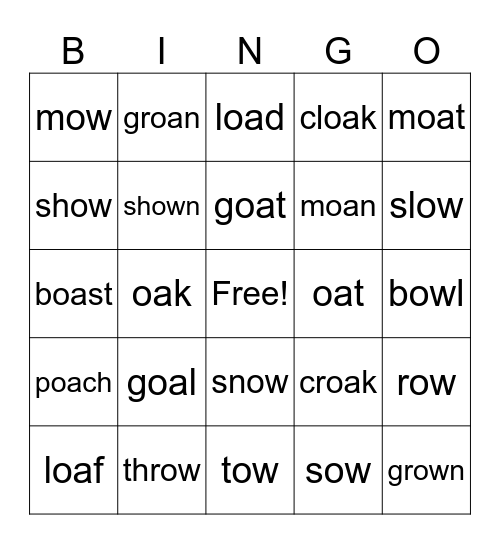 | B | I | N | G | O |
|---|---|---|---|---|
| mow | groan | load | cloak | moat |
| show | shown | goat | moan | slow |
| boast | oak | Free! | oat | bowl |
| poach | goal | snow | croak | row |
| loaf | throw | tow | sow | grown |